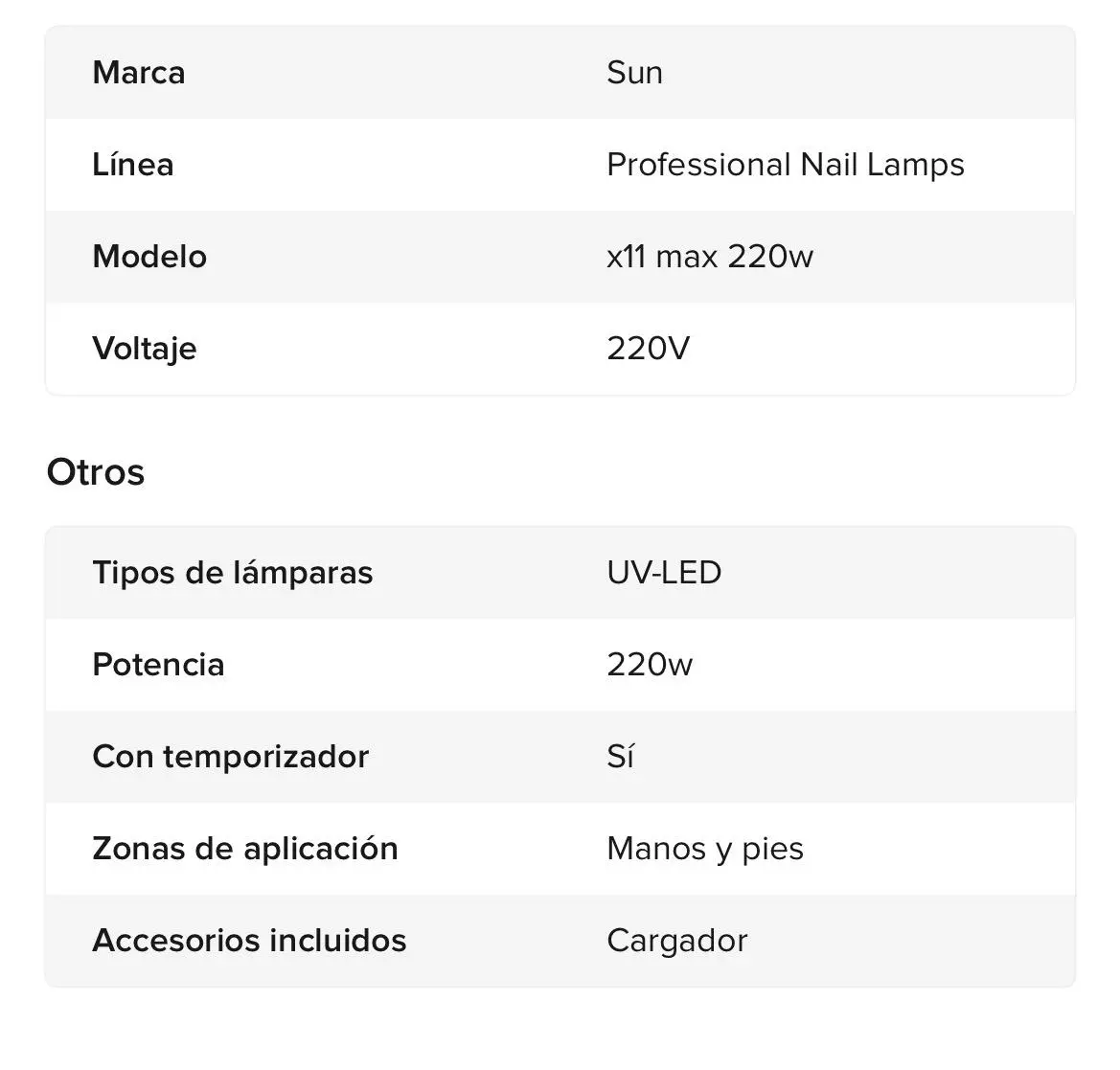 | Marca | Sun |
|---|---|
| Línea | Professional Nail Lamps |
| Modelo | x11 max 220w |
| Voltaje | 220V |

Otros

| Tipos de lámparas | UV-LED |
|---|---|
| Potencia | 220w |
| Con temporizador | Sí |
| Zonas de aplicación | Manos y pies |
| Accesorios incluidos | Cargador |